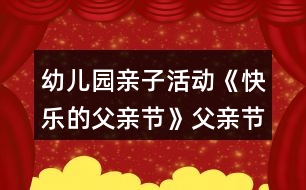 幼儿园亲子活动《快乐的父亲节》父亲节